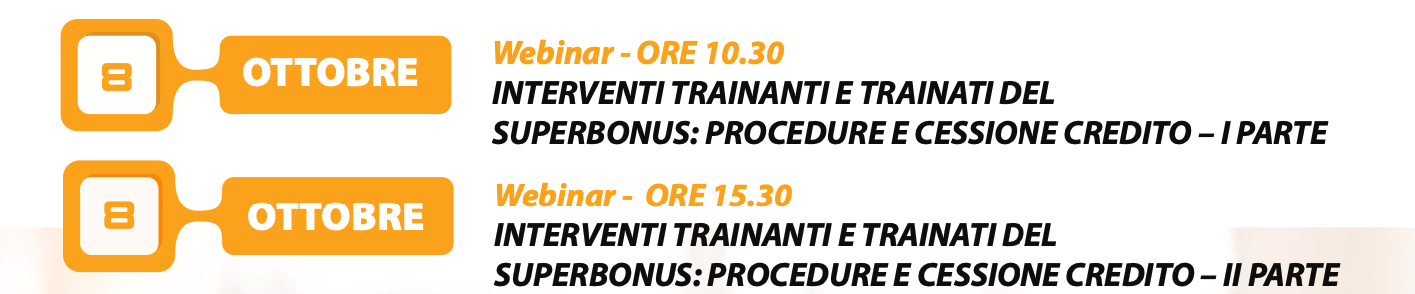 8

OTTOBRE

Webinar - ORE 10.30
INTERVENTI TRAINANTI E TRAINATI DEL SUPERBONUS: PROCEDURE E CESSIONE CREDITO – I PARTE

8

OTTOBRE

Webinar - ORE 15.30
INTERVENTI TRAINANTI E TRAINATI DEL SUPERBONUS: PROCEDURE E CESSIONE CREDITO – II PARTE